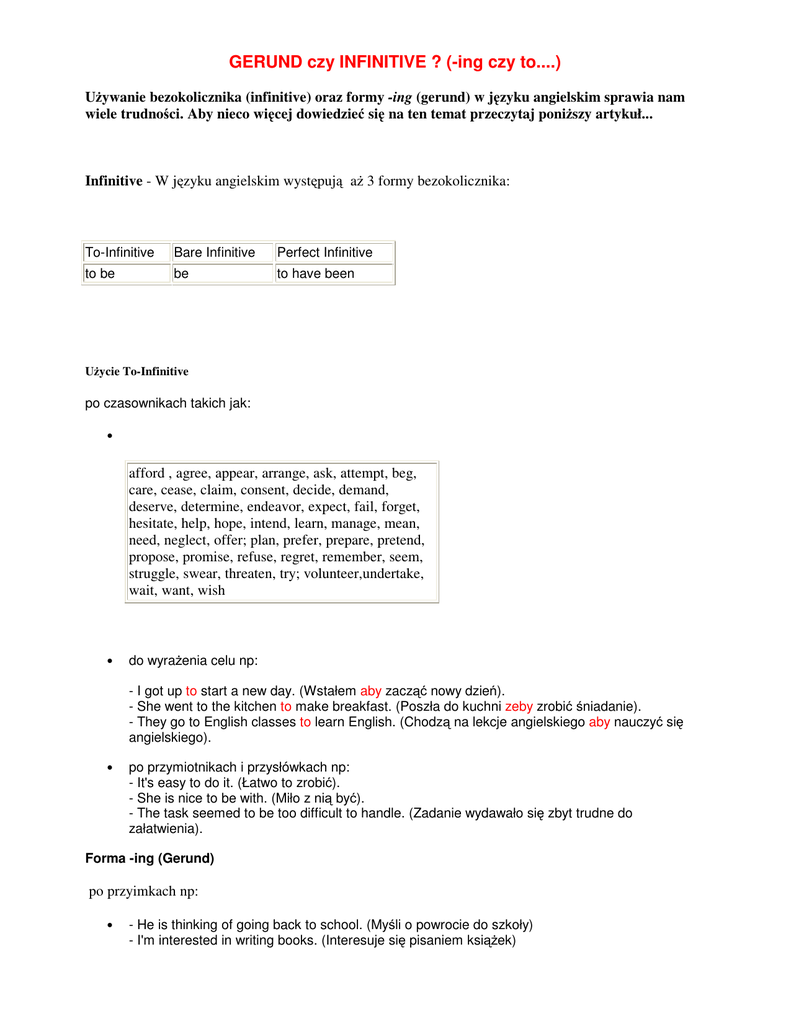 GERUND czy INFINITIVE ? (-ing czy to....)

Używanie bezokolicznika (infinitive) oraz formy -ing (gerund) w języku angielskim sprawia nam wiele trudności. Aby nieco więcej dowiedzieć się na ten temat przeczytaj poniższy artykuł...

Infinitive - W języku angielskim występują aż 3 formy bezokolicznika:

| To-Infinitive | Bare Infinitive | Perfect Infinitive |
|---|---|---|
| to be | be | to have been |

Użycie To-Infinitive

po czasownikach takich jak:

•

afford , agree, appear, arrange, ask, attempt, beg, care, cease, claim, consent, decide, demand, deserve, determine, endeavor, expect, fail, forget, hesitate, help, hope, intend, learn, manage, mean, need, neglect, offer; plan, prefer, prepare, pretend, propose, promise, refuse, regret, remember, seem, struggle, swear, threaten, try; volunteer,undertake, wait, want, wish

• do wyrażenia celu np:

- I got up to start a new day. (Wstałem aby zacząć nowy dzień).
- She went to the kitchen to make breakfast. (Poszła do kuchni zeby zrobić śniadanie).
- They go to English classes to learn English. (Chodzą na lekcje angielskiego aby nauczyć się angielskiego).

• po przymiotnikach i przysłówkach np:
- It's easy to do it. (Łatwo to zrobić).
- She is nice to be with. (Miło z nią być).
- The task seemed to be too difficult to handle. (Zadanie wydawało się zbyt trudne do załatwienia).

Forma -ing (Gerund)

po przyimkach np:

• - He is thinking of going back to school. (Myśli o powrocie do szkoły)
- I'm interested in writing books. (Interesuje się pisaniem książek)